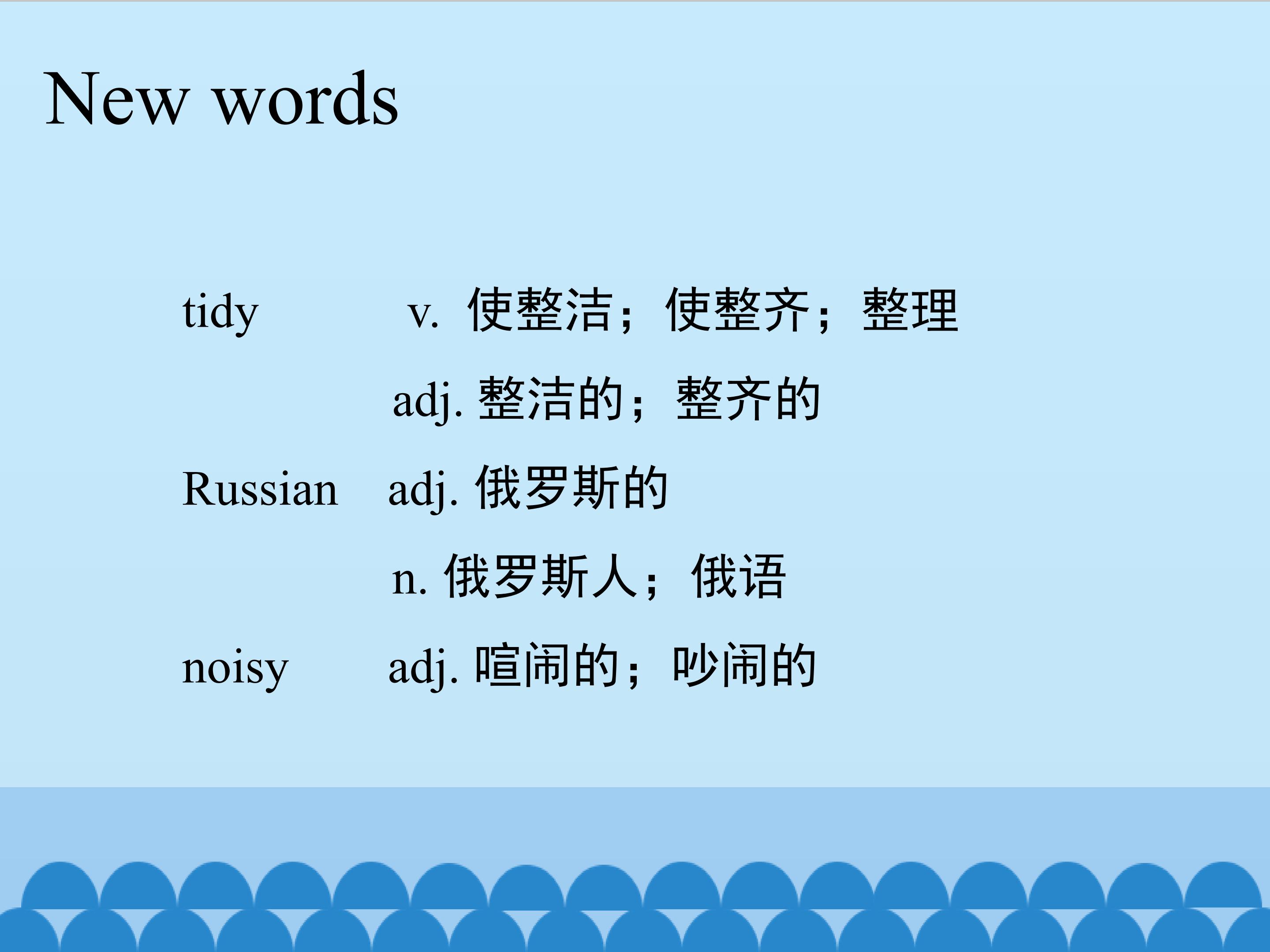 New words

tidy v.使整洁；使整齐；整理

adj.整洁的；整齐的

Russian adj.俄罗斯的

n.俄罗斯人；俄语

noisy adj.喧闹的；吵闹的